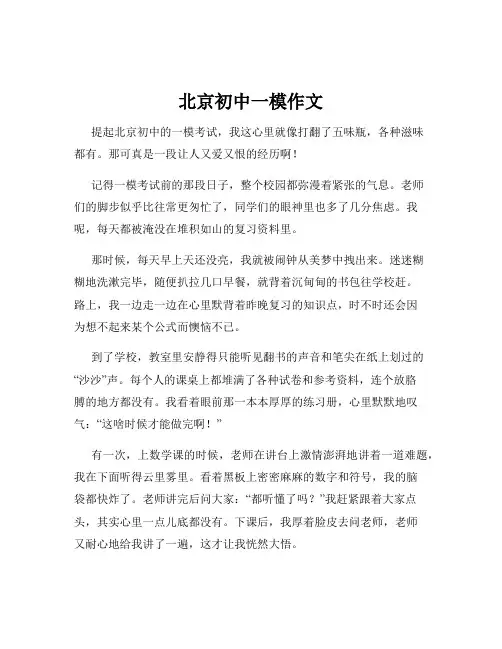 北京初中一模作文

提起北京初中的一模考试，我这心里就像打翻了五味瓶，各种滋味都有。那可真是一段让人又爱又恨的经历啊！

记得一模考试前的那段日子，整个校园都弥漫着紧张的气息。老师们的脚步似乎比往常更匆忙了，同学们的眼神里也多了几分焦虑。我呢，每天都被淹没在堆积如山的复习资料里。

那时候，每天早上天还没亮，我就被闹钟从美梦中拽出来。迷迷糊糊地洗漱完毕，随便扒拉几口早餐，就背着沉甸甸的书包往学校赶。路上，我一边走一边在心里默背着昨晚复习的知识点，时不时还会因为想不起来某个公式而懊恼不已。

到了学校，教室里安静得只能听见翻书的声音和笔尖在纸上划过的“沙沙”声。每个人的课桌上都堆满了各种试卷和参考资料，连个放胳膊的地方都没有。我看着眼前那一本本厚厚的练习册，心里默默地叹气：“这啥时候才能做完啊！”

有一次，上数学课的时候，老师在讲台上激情澎湃地讲着一道难题，我在下面听得云里雾里。看着黑板上密密麻麻的数字和符号，我的脑袋都快炸了。老师讲完后问大家：“都听懂了吗？”我赶紧跟着大家点头，其实心里一点儿底都没有。下课后，我厚着脸皮去问老师，老师又耐心地给我讲了一遍，这才让我恍然大悟。